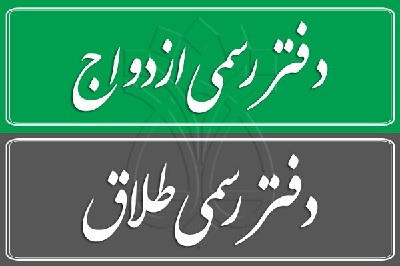 دفتر رسمی ازدواج

دفتر رسمی طلاق